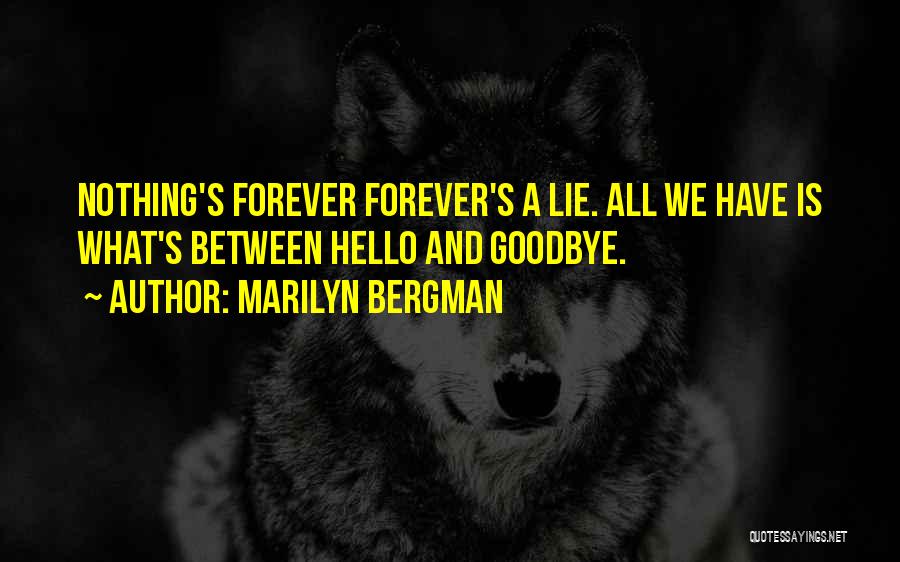 NOTHING'S FOREVER FOREVER'S A LIE. ALL WE HAVE IS WHAT'S BETWEEN HELLO AND GOODBYE.
~ AUTHOR: MARILYN BERGMAN

QUOTESSAYINGS.NET